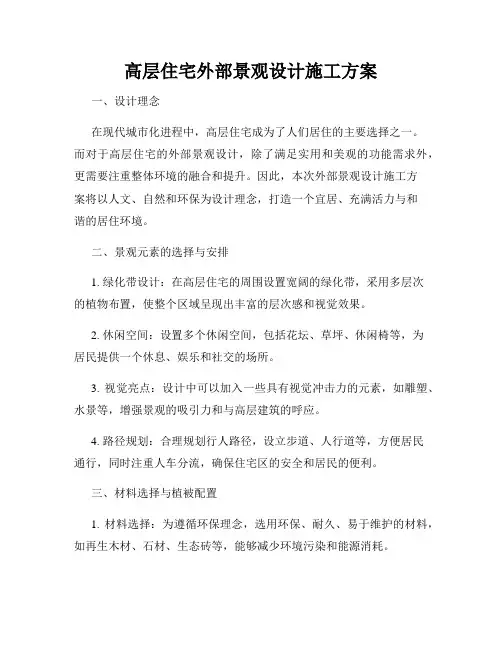 高层住宅外部景观设计施工方案

一、设计理念

在现代城市化进程中，高层住宅成为了人们居住的主要选择之一。而对于高层住宅的外部景观设计，除了满足实用和美观的功能需求外，更需要注重整体环境的融合和提升。因此，本次外部景观设计施工方案将以人文、自然和环保为设计理念，打造一个宜居、充满活力与和谐的居住环境。

二、景观元素的选择与安排

1. 绿化带设计：在高层住宅的周围设置宽阔的绿化带，采用多层次的植物布置，使整个区域呈现出丰富的层次感和视觉效果。

2. 休闲空间：设置多个休闲空间，包括花坛、草坪、休闲椅等，为居民提供一个休息、娱乐和社交的场所。

3. 视觉亮点：设计中可以加入一些具有视觉冲击力的元素，如雕塑、水景等，增强景观的吸引力和与高层建筑的呼应。

4. 路径规划：合理规划行人路径，设立步道、人行道等，方便居民通行，同时注重人车分流，确保住宅区的安全和居民的便利。

三、材料选择与植被配置

1. 材料选择：为遵循环保理念，选用环保、耐久、易于维护的材料，如再生木材、石材、生态砖等，能够减少环境污染和能源消耗。